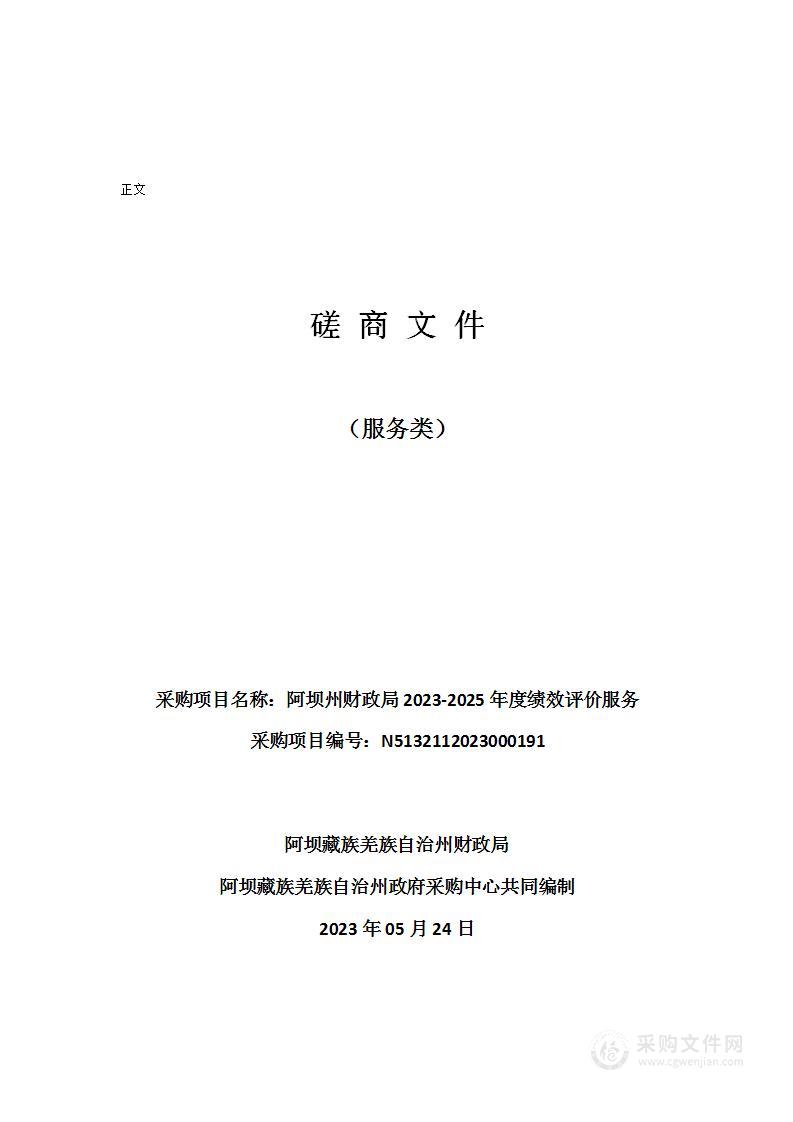 正文

磋 商 文 件

（服务类）

采购项目名称：阿坝州财政局 2023-2025 年度绩效评价服务

采购项目编号：N5132112023000191

阿坝藏族羌族自治州财政局

阿坝藏族羌族自治州政府采购中心共同编制

2023 年 05 月 24 日

采购文件网
www.cgwenjian.com